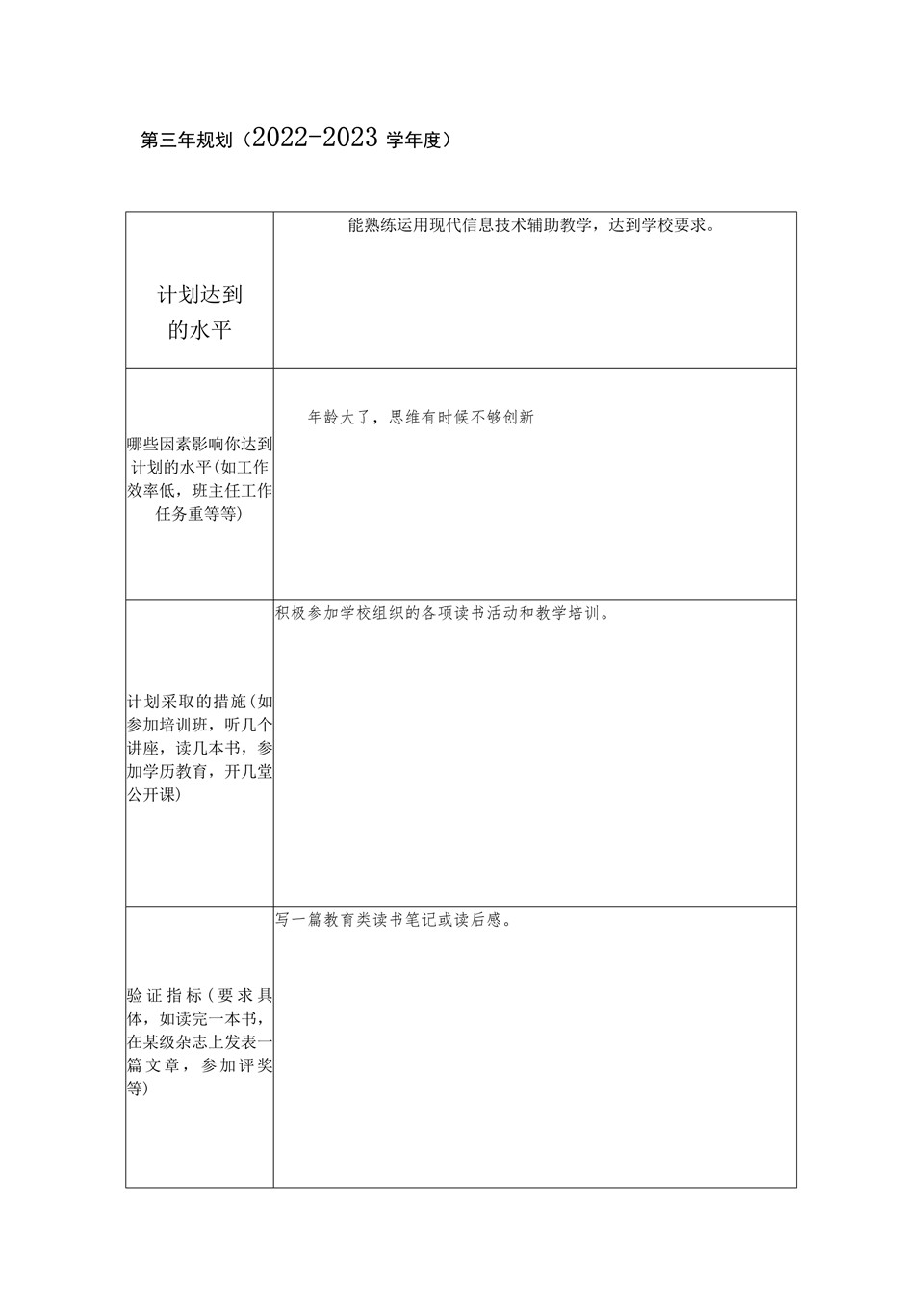 第三年规划（2022-2023 学年度）

| 计划达到的水平 | 能熟练运用现代信息技术辅助教学，达到学校要求。 |
|---|---|
| 哪些因素影响你达到计划的水平(如工作效率低，班主任工作任务重等等) | 年龄大了，思维有时候不够创新 |
| 计划采取的措施(如参加培训班，听几个讲座，读几本书，参加学历教育，开几堂公开课) | 积极参加学校组织的各项读书活动和教学培训。 |
| 验证指标(要求具体，如读完一本书，在某级杂志上发表一篇文章，参加评奖等) | 写一篇教育类读书笔记或读后感。 |